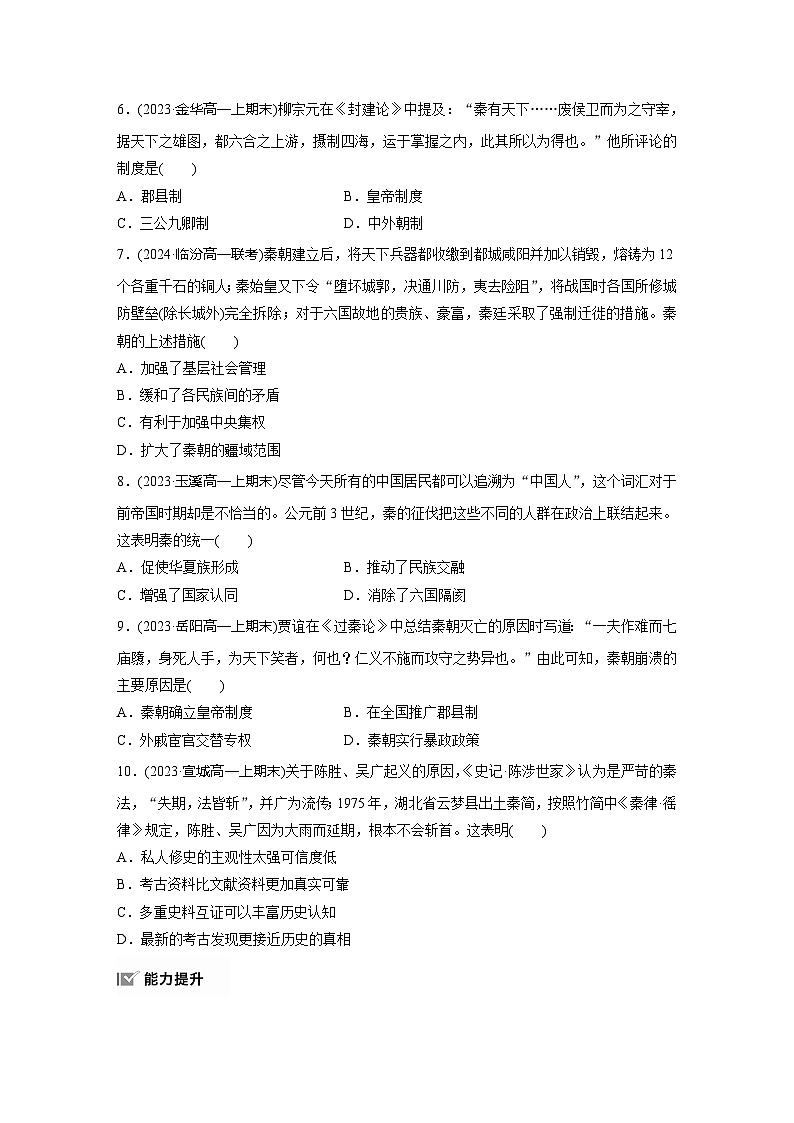 6．(2023·金华高一上期末)柳宗元在《封建论》中提及：“秦有天下……废侯卫而为之守宰，据天下之雄图，都六合之上游，摄制四海，运于掌握之内，此其所以为得也。”他所评论的制度是(　　)

A．郡县制　　B．皇帝制度

C．三公九卿制　　D．中外朝制

7．(2024·临汾高一联考)秦朝建立后，将天下兵器都收缴到都城咸阳并加以销毁，熔铸为12个各重千石的铜人；秦始皇又下令“堕坏城郭，决通川防，夷去险阻”，将战国时各国所修城防壁垒(除长城外)完全拆除；对于六国故地的贵族、豪富，秦廷采取了强制迁徙的措施。秦朝的上述措施(　　)

A．加强了基层社会管理

B．缓和了各民族间的矛盾

C．有利于加强中央集权

D．扩大了秦朝的疆域范围

8．(2023·玉溪高一上期末)尽管今天所有的中国居民都可以追溯为“中国人”，这个词汇对于前帝国时期却是不恰当的。公元前3世纪，秦的征伐把这些不同的人群在政治上联结起来。这表明秦的统一(　　)

A．促使华夏族形成　　B．推动了民族交融

C．增强了国家认同　　D．消除了六国隔阂

9．(2023·岳阳高一上期末)贾谊在《过秦论》中总结秦朝灭亡的原因时写道：“一夫作难而七庙隳，身死人手，为天下笑者，何也？仁义不施而攻守之势异也。”由此可知，秦朝崩溃的主要原因是(　　)

A．秦朝确立皇帝制度　　B．在全国推广郡县制

C．外戚宦官交替专权　　D．秦朝实行暴政政策

10．(2023·宣城高一上期末)关于陈胜、吴广起义的原因，《史记·陈涉世家》认为是严苛的秦法，“失期，法皆斩”，并广为流传。1975年，湖北省云梦县出土秦简，按照竹简中《秦律·徭律》规定，陈胜、吴广因为大雨而延期，根本不会斩首。这表明(　　)

A．私人修史的主观性太强可信度低

B．考古资料比文献资料更加真实可靠

C．多重史料互证可以丰富历史认知

D．最新的考古发现更接近历史的真相

能力提升